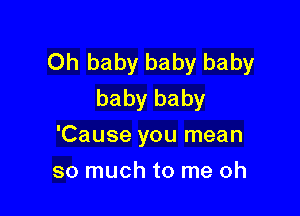 Oh baby baby baby
baby baby
'Cause you mean
so much to me oh